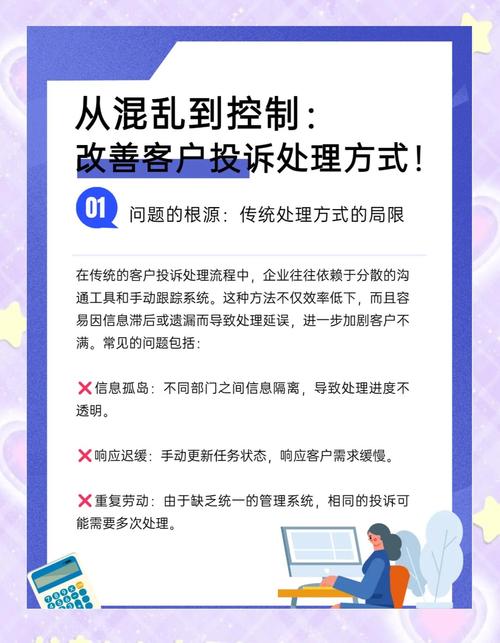 从混乱到控制：
改善客户投诉处理方式！

01 问题的根源：传统处理方式的局限

在传统的客户投诉处理流程中，企业往往依赖于分散的沟通工具和手动跟踪系统。这种方法不仅效率低下，而且容易因信息滞后或遗漏而导致处理延误，进一步加剧客户不满。常见的问题包括：

❌信息孤岛：不同部门之间信息隔离，导致处理进度不透明。

❌响应迟缓：手动更新任务状态，响应客户需求缓慢。

❌重复劳动：由于缺乏统一的管理系统，相同的投诉可能需要多次处理。